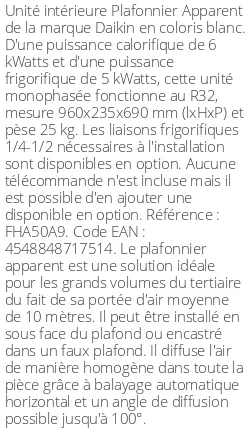 Unité intérieure Plafonnier Apparent de la marque Daikin en coloris blanc. D'une puissance calorifique de 6 kWatts et d'une puissance frigorifique de 5 kWatts, cette unité monophasée fonctionne au R32, mesure 960x235x690 mm (lxHxP) et pèse 25 kg. Les liaisons frigorifiques 1/4-1/2 nécessaires à l'installation sont disponibles en option. Aucune télécommande n'est incluse mais il est possible d'en ajouter une disponible en option. Référence : FHA50A9. Code EAN : 4548848717514. Le plafonnier apparent est une solution idéale pour les grands volumes du tertiaire du fait de sa portée d'air moyenne de 10 mètres. Il peut être installé en sous face du plafond ou encastré dans un faux plafond. Il diffuse l'air de manière homogène dans toute la pièce grâce à balayage automatique horizontal et un angle de diffusion possible jusqu'à 100°.